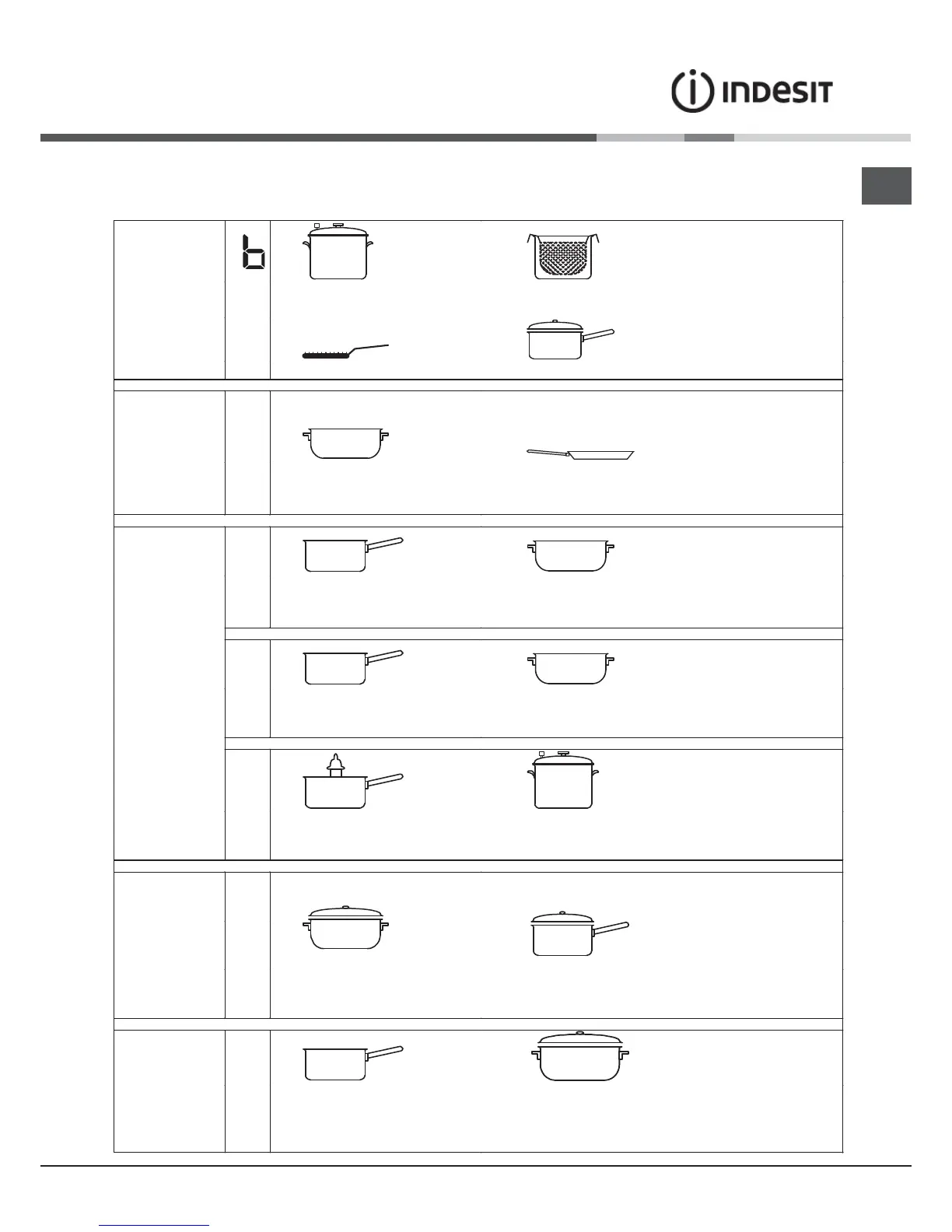 INDESIT

b